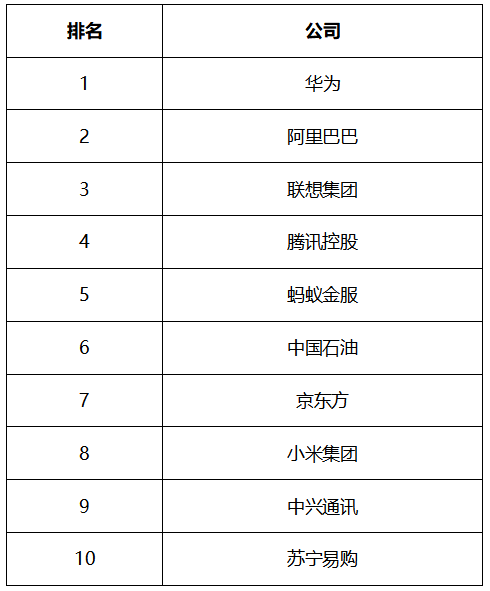 | 排名 | 公司 |
|---|---|
| 1 | 华为 |
| 2 | 阿里巴巴 |
| 3 | 联想集团 |
| 4 | 腾讯控股 |
| 5 | 蚂蚁金服 |
| 6 | 中国石油 |
| 7 | 京东方 |
| 8 | 小米集团 |
| 9 | 中兴通讯 |
| 10 | 苏宁易购 |